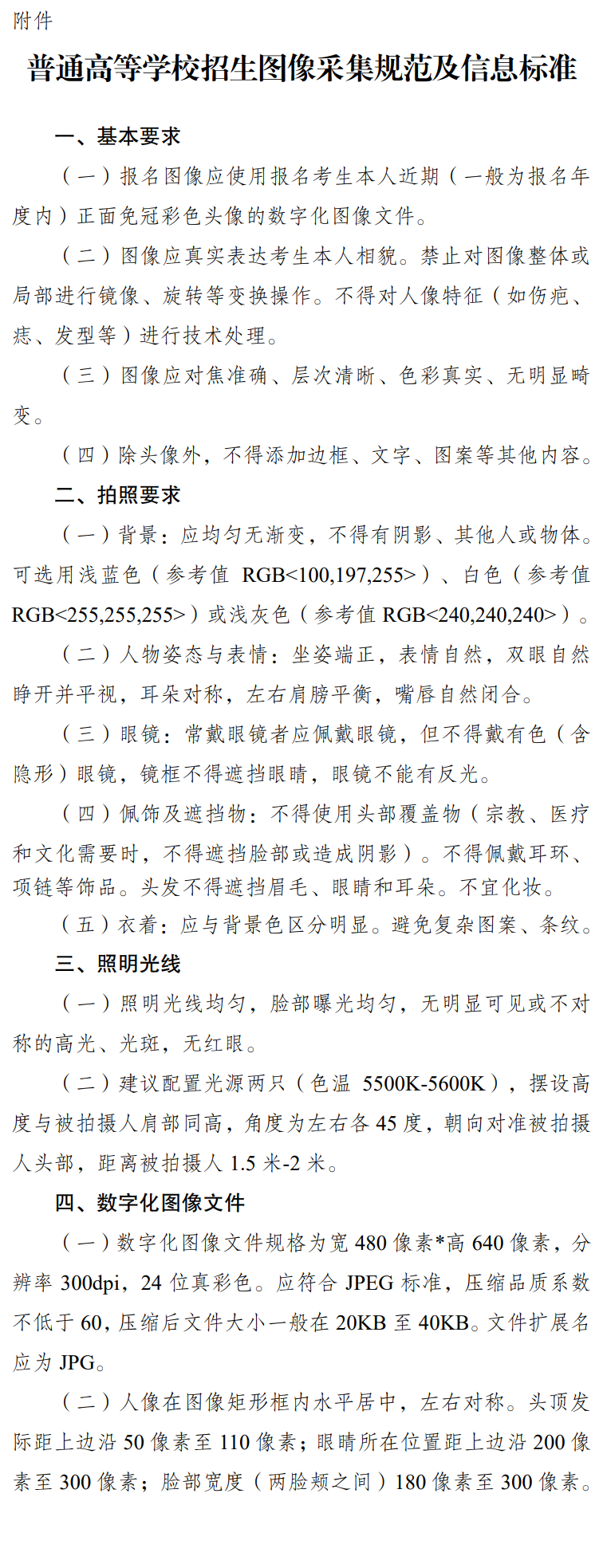 附件

普通高等学校招生图像采集规范及信息标准

一、基本要求

（一）报名图像应使用报名考生本人近期（一般为报名年度内）正面免冠彩色头像的数字化图像文件。

（二）图像应真实表达考生本人相貌。禁止对图像整体或局部进行镜像、旋转等变换操作。不得对人像特征（如伤疤、痣、发型等）进行技术处理。

（三）图像应对焦准确、层次清晰、色彩真实、无明显畸变。

（四）除头像外，不得添加边框、文字、图案等其他内容。

二、拍照要求

（一）背景：应均匀无渐变，不得有阴影、其他人或物体。可选用浅蓝色（参考值 RGB<100,197,255>）、白色（参考值 RGB<255,255,255>）或浅灰色（参考值 RGB<240,240,240>）。

（二）人物姿态与表情：坐姿端正，表情自然，双眼自然睁开并平视，耳朵对称，左右肩膀平衡，嘴唇自然闭合。

（三）眼镜：常戴眼镜者应佩戴眼镜，但不得戴有色（含隐形）眼镜，镜框不得遮挡眼睛，眼镜不能有反光。

（四）佩饰及遮挡物：不得使用头部覆盖物（宗教、医疗和文化需要时，不得遮挡脸部或造成阴影）。不得佩戴耳环、项链等饰品。头发不得遮挡眉毛、眼睛和耳朵。不宜化妆。

（五）衣着：应与背景色区分明显。避免复杂图案、条纹。

三、照明光线

（一）照明光线均匀，脸部曝光均匀，无明显可见或不对称的高光、光斑，无红眼。

（二）建议配置光源两只（色温 5500K-5600K），摆设高度与被拍摄人肩部同高，角度为左右各 45 度，朝向对准被拍摄人头部，距离被拍摄人 1.5 米-2 米。

四、数字化图像文件

（一）数字化图像文件规格为宽 480 像素*高 640 像素，分辨率 300dpi，24 位真彩色。应符合 JPEG 标准，压缩品质系数不低于 60，压缩后文件大小一般在 20KB 至 40KB。文件扩展名应为 JPG。

（二）人像在图像矩形框内水平居中，左右对称。头顶发际距上边沿 50 像素至 110 像素；眼睛所在位置距上边沿 200 像素至 300 像素；脸部宽度（两脸颊之间）180 像素至 300 像素。